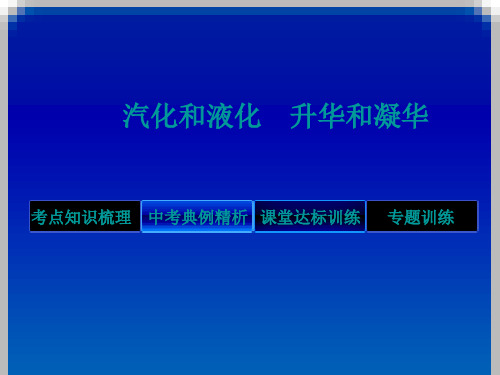 汽化和液化　升华和凝华

考点知识梳理　中考典例精析　课堂达标训练　专题训练